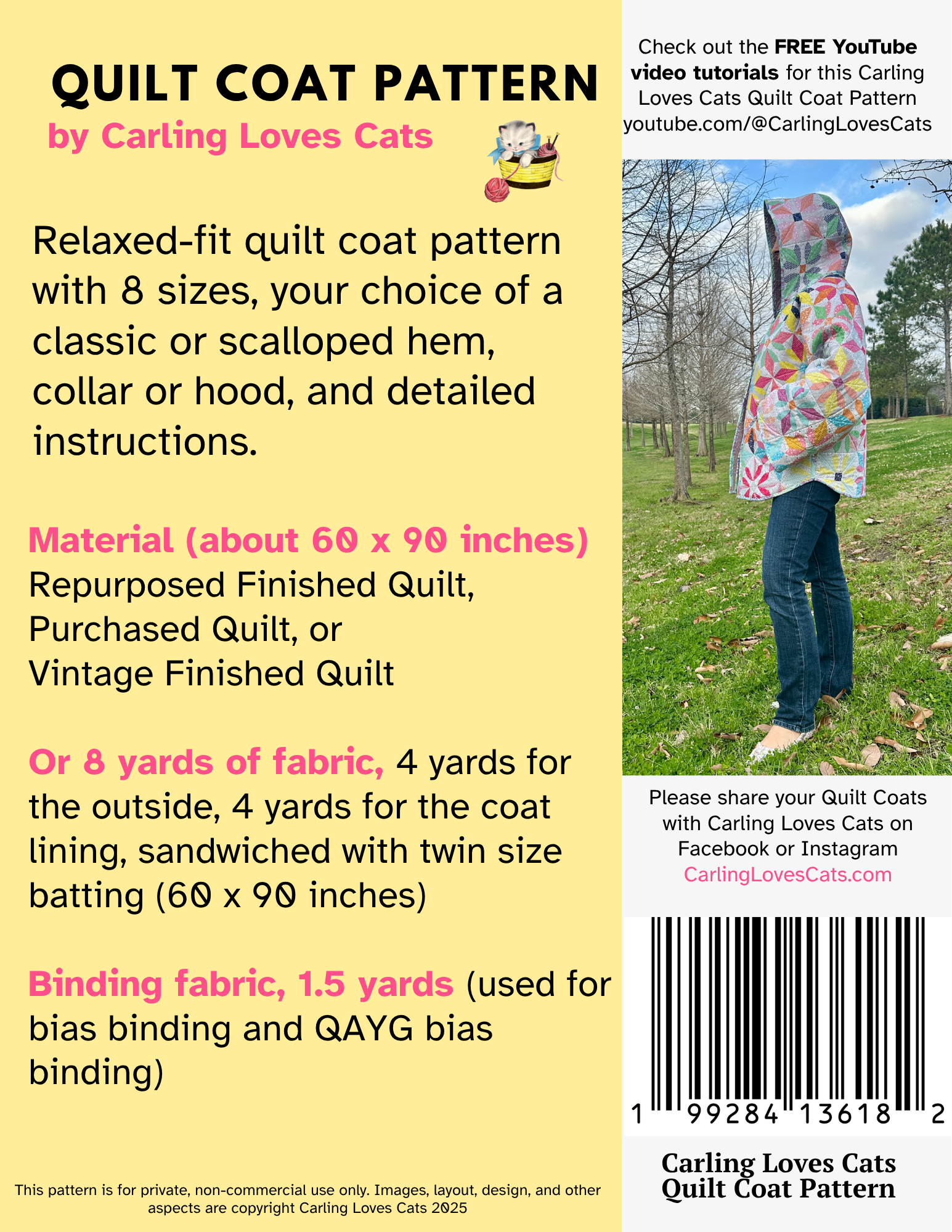 QUILT COAT PATTERN
by Carling Loves Cats

Relaxed-fit quilt coat pattern with 8 sizes, your choice of a classic or scalloped hem, collar or hood, and detailed instructions.

Material (about 60 x 90 inches)
Repurposed Finished Quilt,
Purchased Quilt, or
Vintage Finished Quilt

Or 8 yards of fabric, 4 yards for the outside, 4 yards for the coat lining, sandwiched with twin size batting (60 x 90 inches)

Binding fabric, 1.5 yards (used for bias binding and QAYG bias binding)

This pattern is for private, non-commercial use only. Images, layout, design, and other aspects are copyright Carling Loves Cats 2025

Check out the FREE YouTube video tutorials for this Carling Loves Cats Quilt Coat Pattern youtube.com/@CarlingLovesCats

Please share your Quilt Coats with Carling Loves Cats on Facebook or Instagram
CarlingLovesCats.com

1 99284 13618 2

Carling Loves Cats
Quilt Coat Pattern